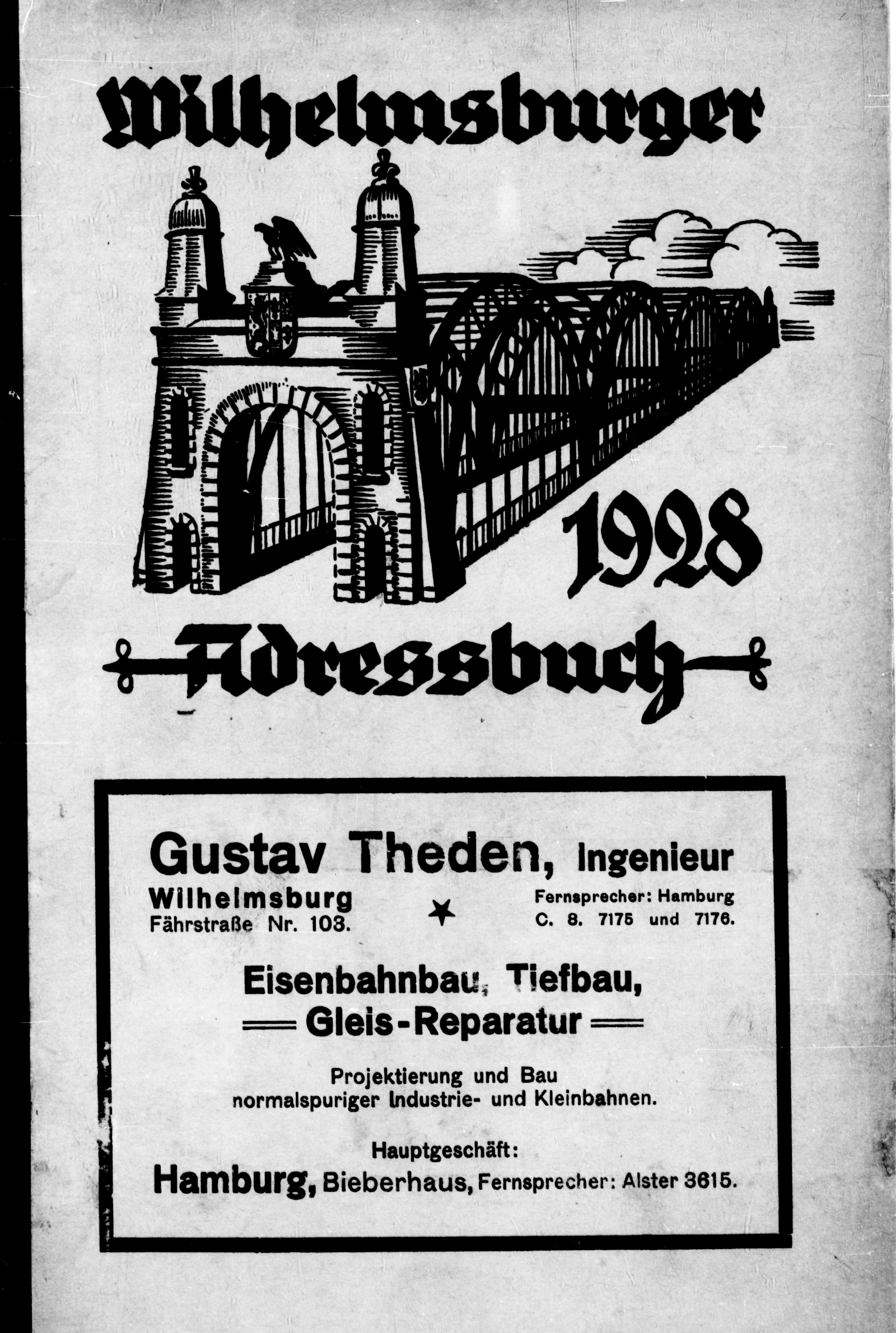 Wilhelmsburger

1928

Adressbuch

Gustav Theden, Ingenieur

Wilhelmsburg
Fährstraße Nr. 103.

Fernsprecher: Hamburg
C. 8. 7175 und 7176.

Eisenbahnbau, Tiefbau,
Gleis-Reparatur

Projektierung und Bau
normalspuriger Industrie- und Kleinbahnen.

Hauptgeschäft:
Hamburg, Bieberhaus, Fernsprecher: Alster 3615.